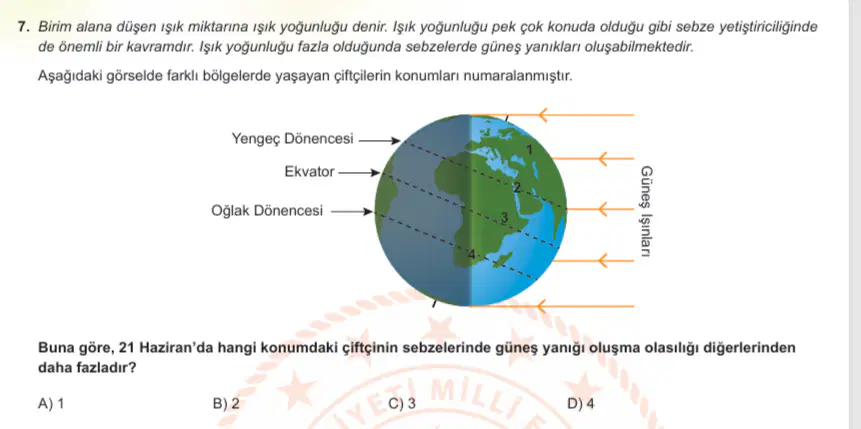 7. Birim alana düşen ışık miktarına ışık yoğunluğu denir. Işık yoğunluğu pek çok konuda olduğu gibi sebze yetiştiriciliğinde de önemli bir kavramdır. Işık yoğunluğu fazla olduğunda sebzelerde güneş yanıkları oluşabilmektedir.

Aşağıdaki görselde farklı bölgelerde yaşayan çiftçilerin konumları numaralanmıştır.

Yengeç Dönencesi
Ekvator
Oğlak Dönencesi
1
2
3
4
Güneş ışınları

Buna göre, 21 Haziran'da hangi konumdaki çiftçinin sebzelerinde güneş yanığı oluşma olasılığı diğerlerinden daha fazladır?

A) 1
B) 2
C) 3
D) 4

MİLLİ